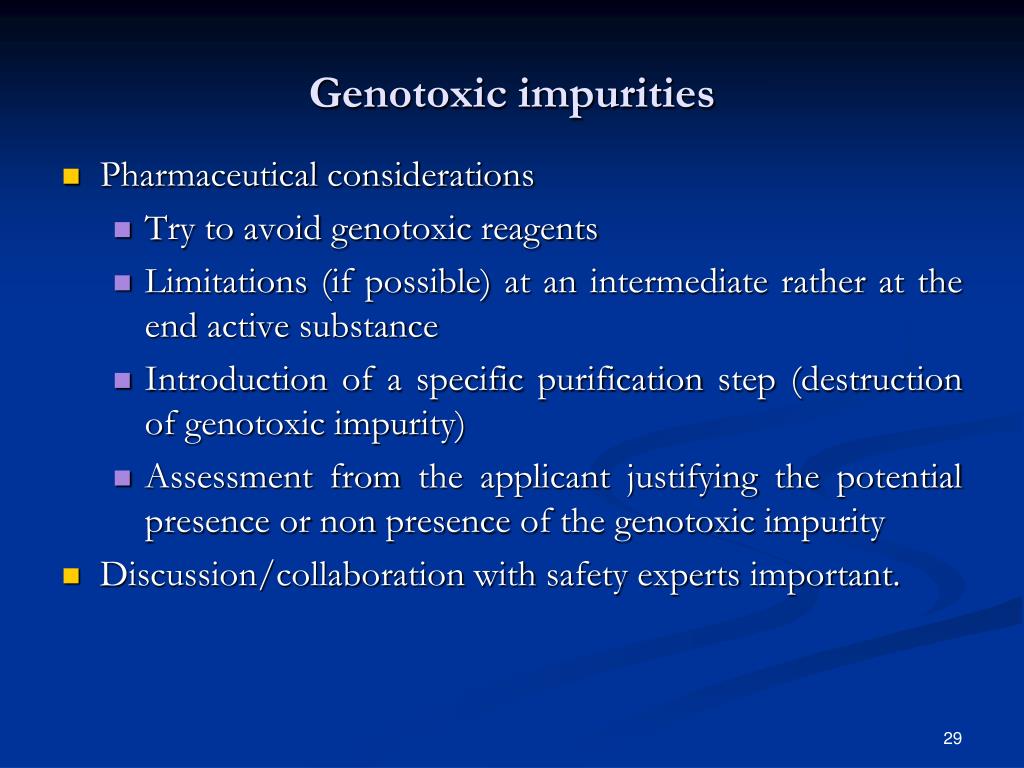 Genotoxic impurities

- Pharmaceutical considerations
  - Try to avoid genotoxic reagents
  - Limitations (if possible) at an intermediate rather at the end active substance
  - Introduction of a specific purification step (destruction of genotoxic impurity)
  - Assessment from the applicant justifying the potential presence or non presence of the genotoxic impurity
- Discussion/collaboration with safety experts important.

29